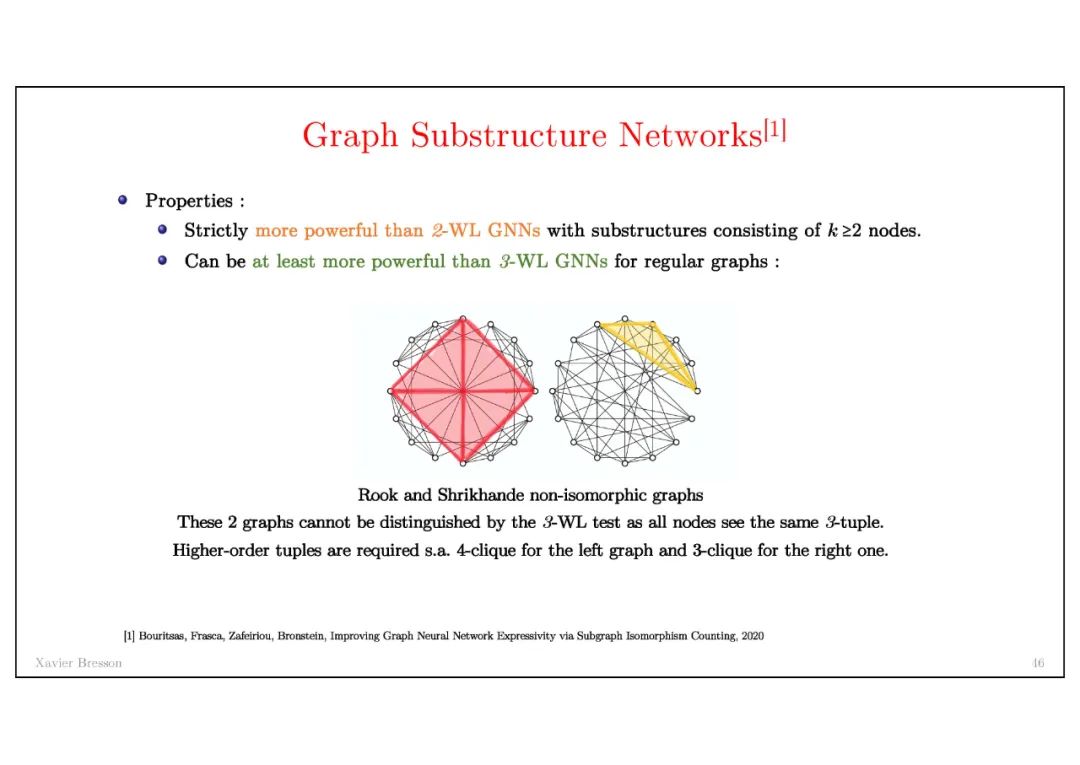 Graph Substructure Networks$^{[1]}$

Properties :

Strictly more powerful than 2-WL GNNs with substructures consisting of $k \geq 2$ nodes.

Can be at least more powerful than 3-WL GNNs for regular graphs :

Rook and Shrikhande non-isomorphic graphs

These 2 graphs cannot be distinguished by the 3-WL test as all nodes see the same 3-tuple.

Higher-order tuples are required s.a. 4-clique for the left graph and 3-clique for the right one.

[1] Bouritsas, Frasca, Zafeiriou, Bronstein, Improving Graph Neural Network Expressivity via Subgraph Isomorphism Counting, 2020

Xavier Bresson

46